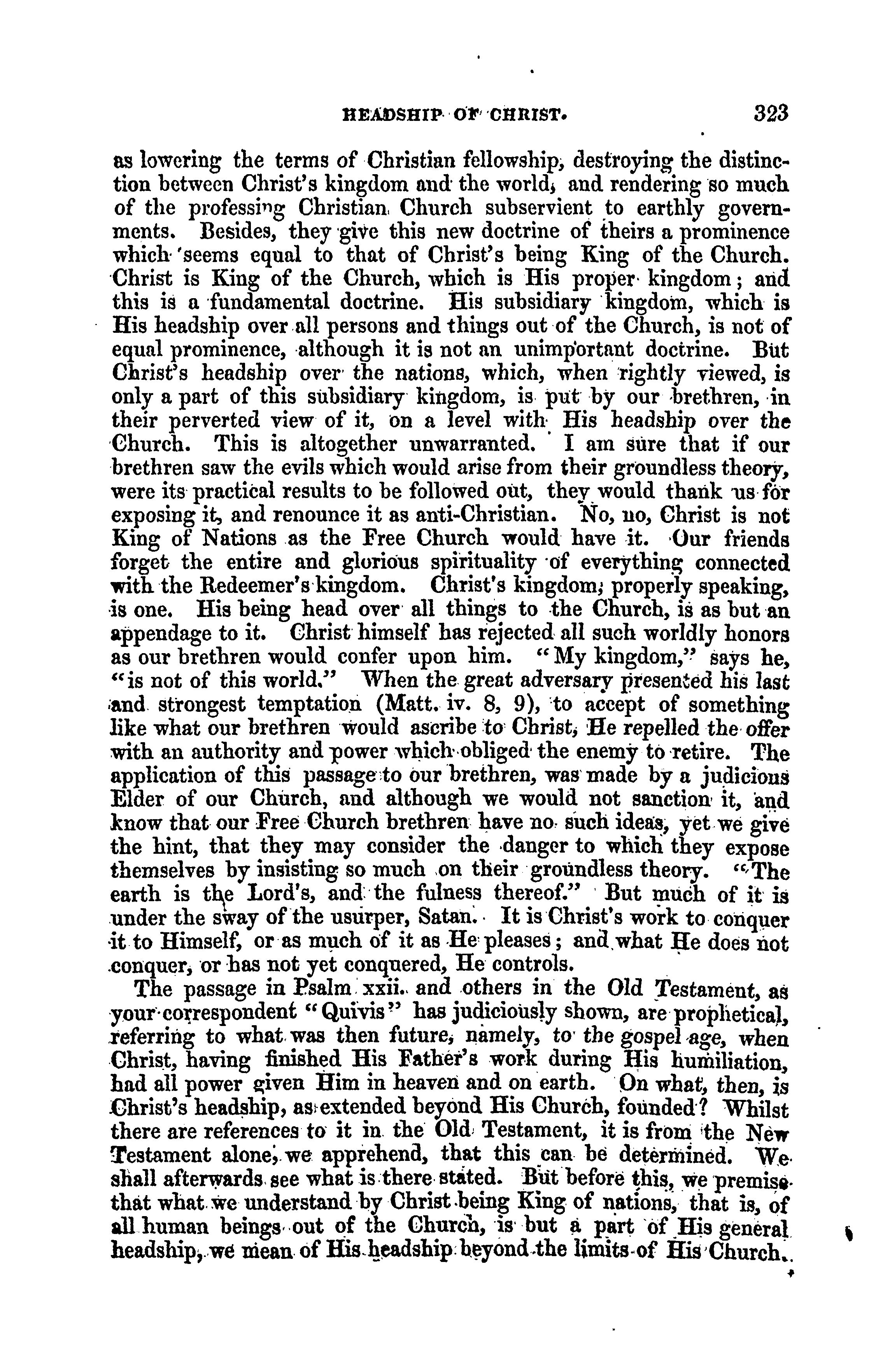 HEADSHIP OF CHRIST. 323

as lowering the terms of Christian fellowship, destroying the distinction between Christ's kingdom and the world, and rendering so much of the professing Christian Church subservient to earthly governments. Besides, they give this new doctrine of theirs a prominence which seems equal to that of Christ's being King of the Church. Christ is King of the Church, which is His proper kingdom; and this is a fundamental doctrine. His subsidiary kingdom, which is His headship over all persons and things out of the Church, is not of equal prominence, although it is not an unimportant doctrine. But Christ's headship over the nations, which, when rightly viewed, is only a part of this subsidiary kingdom, is put by our brethren, in their perverted view of it, on a level with His headship over the Church. This is altogether unwarranted. I am sure that if our brethren saw the evils which would arise from their groundless theory, were its practical results to be followed out, they would thank us for exposing it, and renounce it as anti-Christian. No, no, Christ is not King of Nations as the Free Church would have it. Our friends forget the entire and glorious spirituality of everything connected with the Redeemer's kingdom. Christ's kingdom, properly speaking, is one. His being head over all things to the Church, is as but an appendage to it. Christ himself has rejected all such worldly honors as our brethren would confer upon him. "My kingdom," says he, "is not of this world." When the great adversary presented his last and strongest temptation (Matt. iv. 8, 9), to accept of something like what our brethren would ascribe to Christ, He repelled the offer with an authority and power which obliged the enemy to retire. The application of this passage to our brethren, was made by a judicious Elder of our Church, and although we would not sanction it, and know that our Free Church brethren have no such ideas, yet we give the hint, that they may consider the danger to which they expose themselves by insisting so much on their groundless theory. "The earth is the Lord's, and the fulness thereof." But much of it is under the sway of the usurper, Satan. It is Christ's work to conquer it to Himself, or as much of it as He pleases; and what He does not conquer, or has not yet conquered, He controls.

The passage in Psalm xxii. and others in the Old Testament, as your correspondent "Quivis" has judiciously shown, are prophetical, referring to what was then future, namely, to the gospel age, when Christ, having finished His Father's work during His humiliation, had all power given Him in heaven and on earth. On what, then, is Christ's headship, as extended beyond His Church, founded? Whilst there are references to it in the Old Testament, it is from the New Testament alone, we apprehend, that this can be determined. We shall afterwards see what is there stated. But before this, we premise that what we understand by Christ being King of nations, that is, of all human beings out of the Church, is but a part of His general headship, we mean of His headship beyond the limits of His Church.